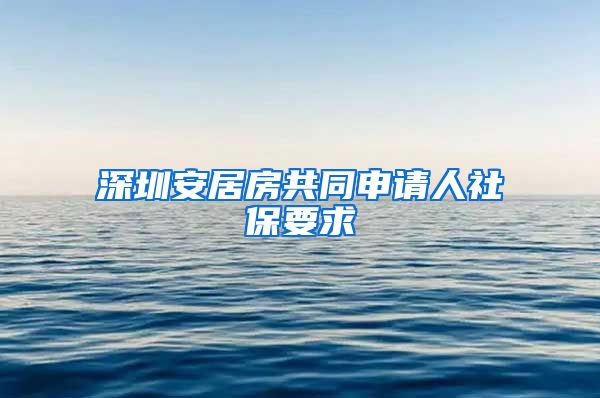 深圳安居房共同申请人社保要求